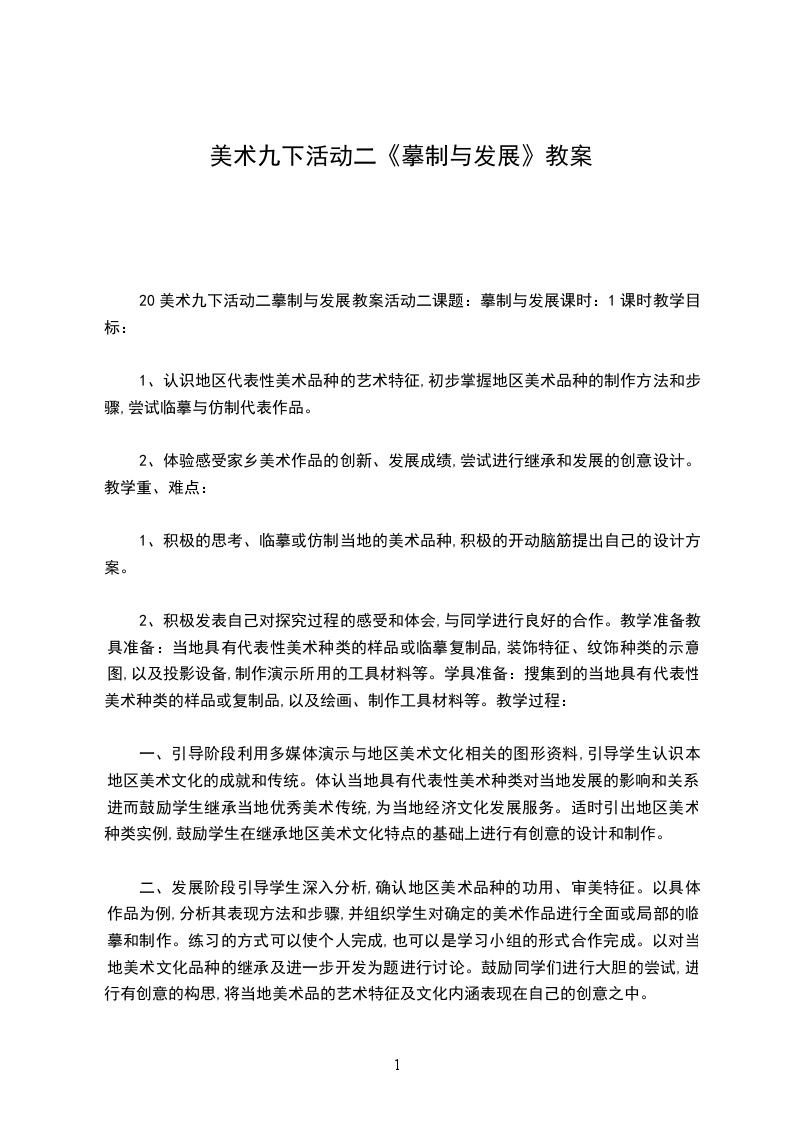 美术九下活动二《摹制与发展》教案

20美术九下活动二摹制与发展教案活动二课题：摹制与发展课时：1课时教学目标：

1、认识地区代表性美术品种的艺术特征,初步掌握地区美术品种的制作方法和步骤,尝试临摹与仿制代表作品。

2、体验感受家乡美术作品的创新、发展成绩,尝试进行继承和发展的创意设计。教学重、难点：

1、积极的思考、临摹或仿制当地的美术品种,积极的开动脑筋提出自己的设计方案。

2、积极发表自己对探究过程的感受和体会,与同学进行良好的合作。教学准备教具准备：当地具有代表性美术种类的样品或临摹复制品,装饰特征、纹饰种类的示意图,以及投影设备,制作演示所用的工具材料等。学具准备：搜集到的当地具有代表性美术种类的样品或复制品,以及绘画、制作工具材料等。教学过程：

一、引导阶段利用多媒体演示与地区美术文化相关的图形资料,引导学生认识本地区美术文化的成就和传统。体认当地具有代表性美术种类对当地发展的影响和关系进而鼓励学生继承当地优秀美术传统,为当地经济文化发展服务。适时引出地区美术种类实例,鼓励学生在继承地区美术文化特点的基础上进行有创意的设计和制作。

二、发展阶段引导学生深入分析,确认地区美术品种的功用、审美特征。以具体作品为例,分析其表现方法和步骤,并组织学生对确定的美术作品进行全面或局部的临摹和制作。练习的方式可以使个人完成,也可以是学习小组的形式合作完成。以对当地美术文化品种的继承及进一步开发为题进行讨论。鼓励同学们进行大胆的尝试,进行有创意的构思,将当地美术品的艺术特征及文化内涵表现在自己的创意之中。

1